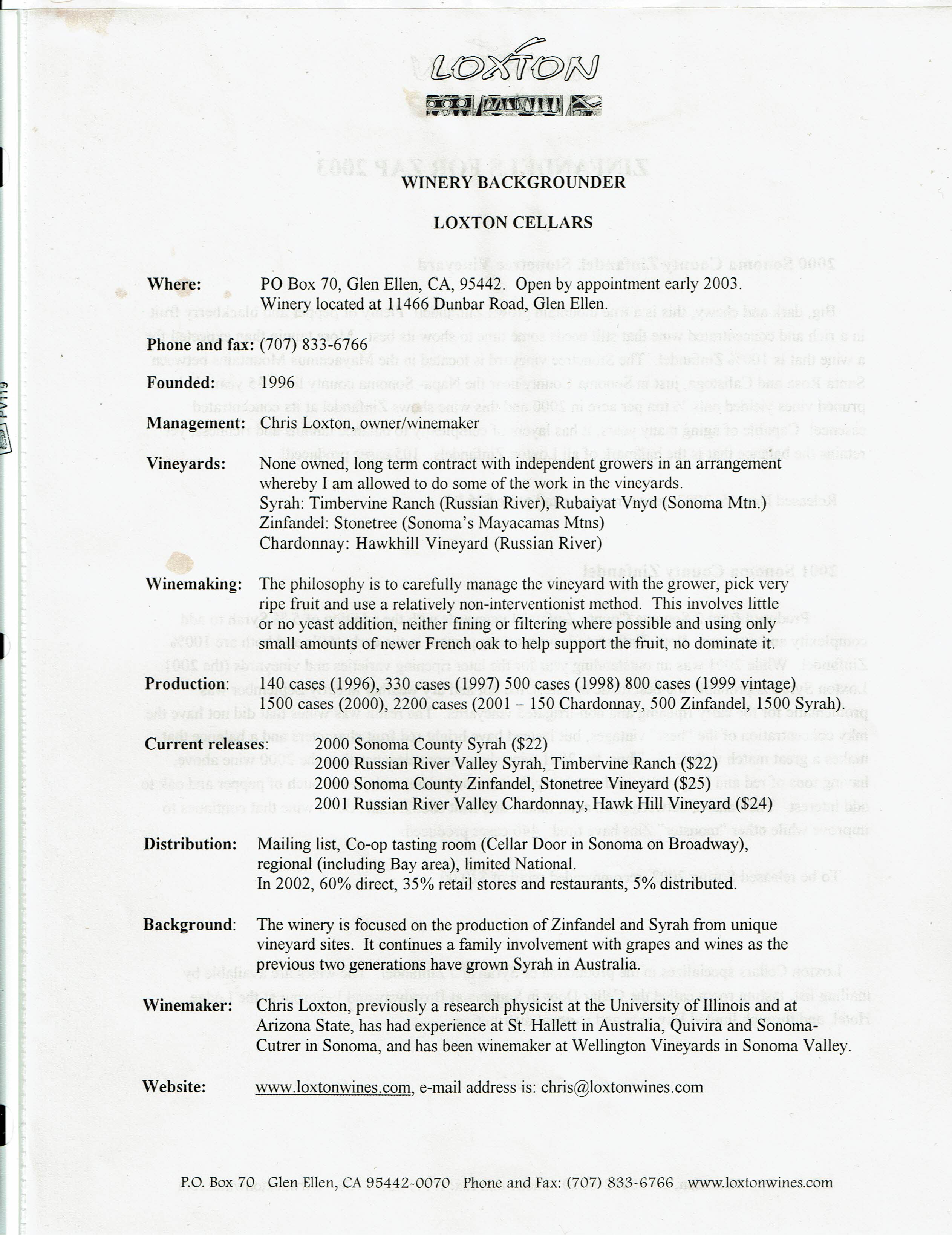 LOXTON

WINERY BACKGROUNDER

LOXTON CELLARS

Where: PO Box 70, Glen Ellen, CA, 95442. Open by appointment early 2003. Winery located at 11466 Dunbar Road, Glen Ellen.

Phone and fax: (707) 833-6766

Founded: 1996

Management: Chris Loxton, owner/winemaker

Vineyards: None owned, long term contract with independent growers in an arrangement whereby I am allowed to do some of the work in the vineyards.
Syrah: Timbervine Ranch (Russian River), Rubaiyat Vnyd (Sonoma Mtn.)
Zinfandel: Stonetree (Sonoma's Mayacamas Mtns)
Chardonnay: Hawkhill Vineyard (Russian River)

Winemaking: The philosophy is to carefully manage the vineyard with the grower, pick very ripe fruit and use a relatively non-interventionist method. This involves little or no yeast addition, neither fining or filtering where possible and using only small amounts of newer French oak to help support the fruit, no dominate it.

Production: 140 cases (1996), 330 cases (1997) 500 cases (1998) 800 cases (1999 vintage) 1500 cases (2000), 2200 cases (2001 – 150 Chardonnay, 500 Zinfandel, 1500 Syrah).

Current releases: 2000 Sonoma County Syrah ($22)
2000 Russian River Valley Syrah, Timbervine Ranch ($22)
2000 Sonoma County Zinfandel, Stonetree Vineyard ($25)
2001 Russian River Valley Chardonnay, Hawk Hill Vineyard ($24)

Distribution: Mailing list, Co-op tasting room (Cellar Door in Sonoma on Broadway), regional (including Bay area), limited National.
In 2002, 60% direct, 35% retail stores and restaurants, 5% distributed.

Background: The winery is focused on the production of Zinfandel and Syrah from unique vineyard sites. It continues a family involvement with grapes and wines as the previous two generations have grown Syrah in Australia.

Winemaker: Chris Loxton, previously a research physicist at the University of Illinois and at Arizona State, has had experience at St. Hallett in Australia, Quivira and Sonoma-Cutrer in Sonoma, and has been winemaker at Wellington Vineyards in Sonoma Valley.

Website: www.loxtonwines.com, e-mail address is: chris@loxtonwines.com

P.O. Box 70 Glen Ellen, CA 95442-0070 Phone and Fax: (707) 833-6766 www.loxtonwines.com